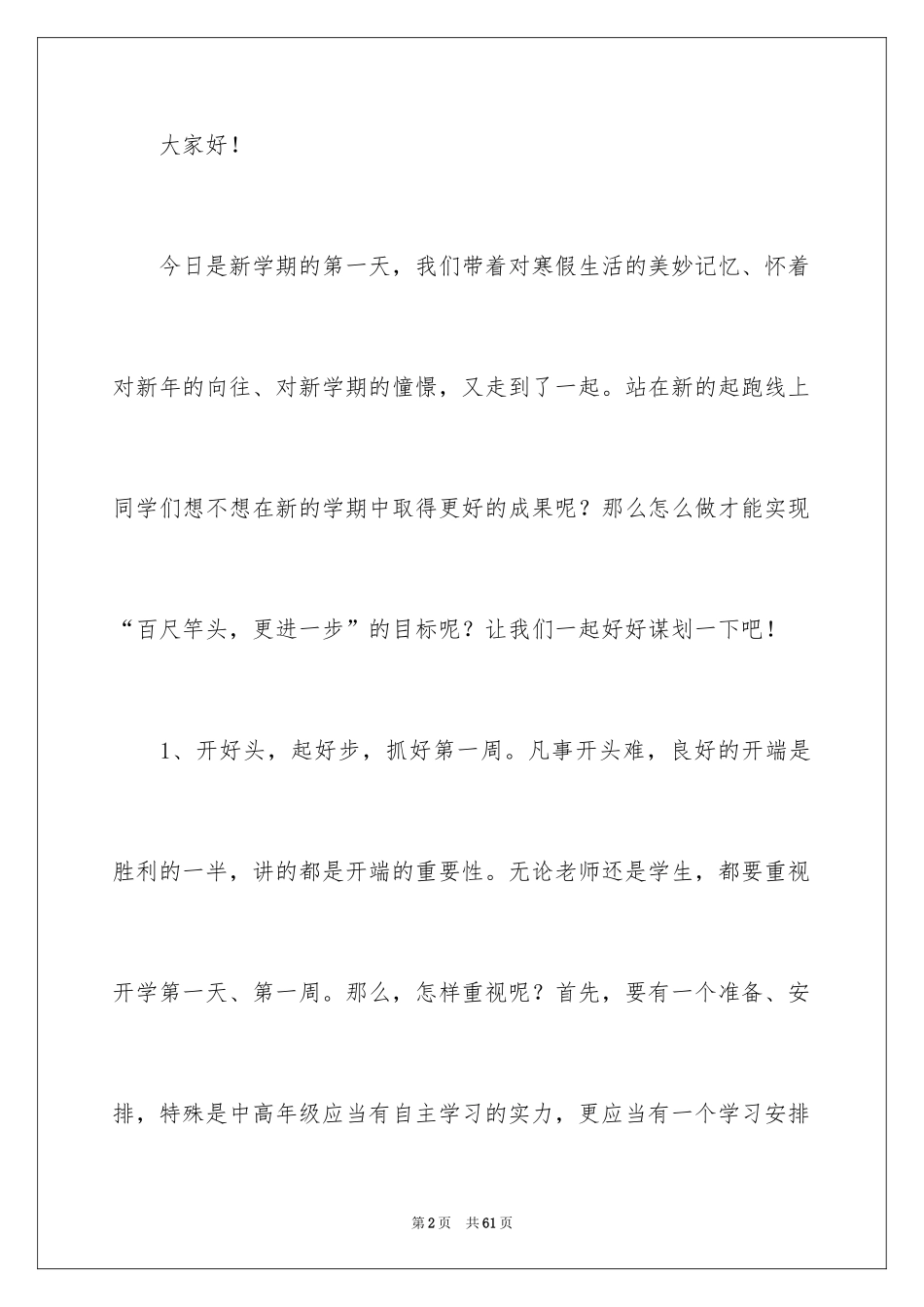 大家好！

今日是新学期的第一天，我们带着对寒假生活的美妙记忆、怀着对新年的向往、对新学期的憧憬，又走到了一起。站在新的起跑线上同学们想不想在新的学期中取得更好的成果呢？那么怎么做才能实现“百尺竿头，更进一步”的目标呢？让我们一起好好谋划一下吧！

1、开好头，起好步，抓好第一周。凡事开头难，良好的开端是胜利的一半，讲的都是开端的重要性。无论老师还是学生，都要重视开学第一天、第一周。那么，怎样重视呢？首先，要有一个准备、安排，特殊是中高年级应当有自主学习的实力，更应当有一个学习安排

第2页　共61页